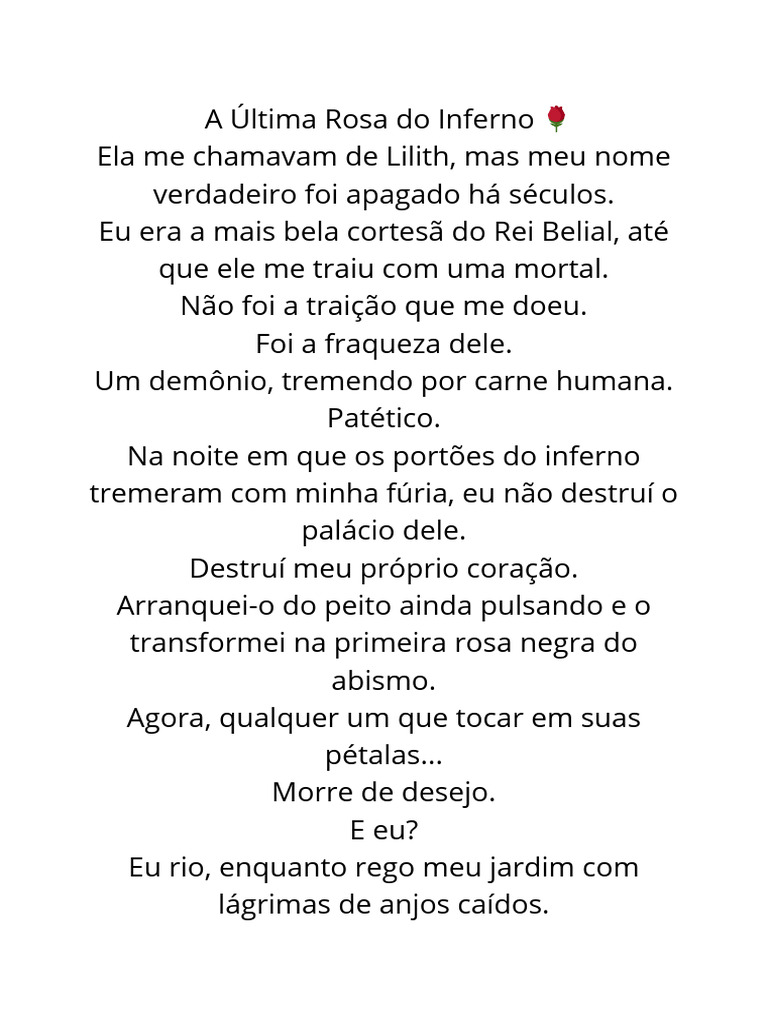 A Última Rosa do Inferno 🌹
Ela me chamavam de Lilith, mas meu nome verdadeiro foi apagado há séculos.
Eu era a mais bela cortesã do Rei Belial, até que ele me traiu com uma mortal.
Não foi a traição que me doeu.
Foi a fraqueza dele.
Um demônio, tremendo por carne humana.
Patético.
Na noite em que os portões do inferno tremeram com minha fúria, eu não destruí o palácio dele.
Destruí meu próprio coração.
Arranquei-o do peito ainda pulsando e o transformei na primeira rosa negra do abismo.
Agora, qualquer um que tocar em suas pétalas...
Morre de desejo.
E eu?
Eu rio, enquanto rego meu jardim com lágrimas de anjos caídos.